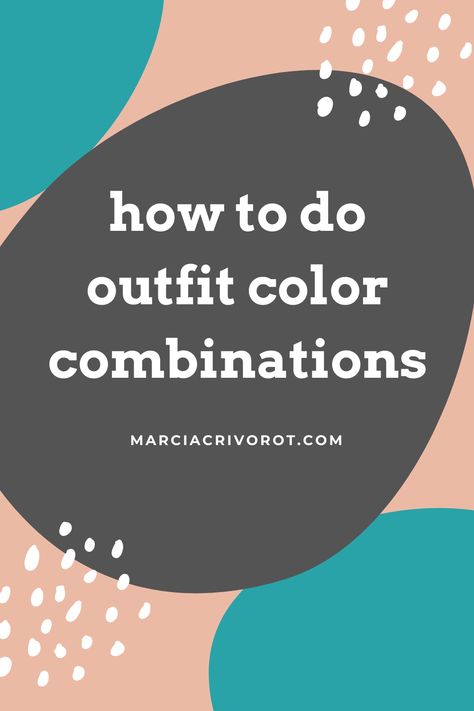 how to do outfit color combinations

MARCIACRIVOROT.COM